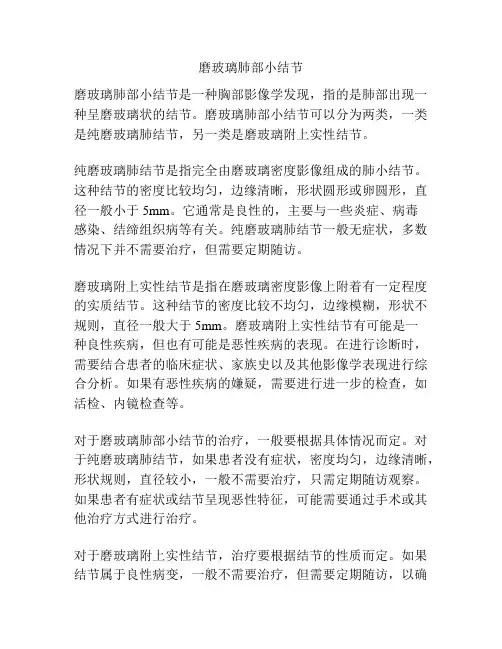 磨玻璃肺部小结节

磨玻璃肺部小结节是一种胸部影像学发现，指的是肺部出现一种呈磨玻璃状的结节。磨玻璃肺部小结节可以分为两类，一类是纯磨玻璃肺结节，另一类是磨玻璃附上实性结节。

纯磨玻璃肺结节是指完全由磨玻璃密度影像组成的肺小结节。这种结节的密度比较均匀，边缘清晰，形状圆形或卵圆形，直径一般小于 5mm。它通常是良性的，主要与一些炎症、病毒感染、结缔组织病等有关。纯磨玻璃肺结节一般无症状，多数情况下并不需要治疗，但需要定期随访。

磨玻璃附上实性结节是指在磨玻璃密度影像上附着有一定程度的实质结节。这种结节的密度比较不均匀，边缘模糊，形状不规则，直径一般大于 5mm。磨玻璃附上实性结节有可能是一种良性疾病，但也有可能是恶性疾病的表现。在进行诊断时，需要结合患者的临床症状、家族史以及其他影像学表现进行综合分析。如果有恶性疾病的嫌疑，需要进行进一步的检查，如活检、内镜检查等。

对于磨玻璃肺部小结节的治疗，一般要根据具体情况而定。对于纯磨玻璃肺结节，如果患者没有症状，密度均匀，边缘清晰，形状规则，直径较小，一般不需要治疗，只需定期随访观察。如果患者有症状或结节呈现恶性特征，可能需要通过手术或其他治疗方式进行治疗。

对于磨玻璃附上实性结节，治疗要根据结节的性质而定。如果结节属于良性病变，一般不需要治疗，但需要定期随访，以确